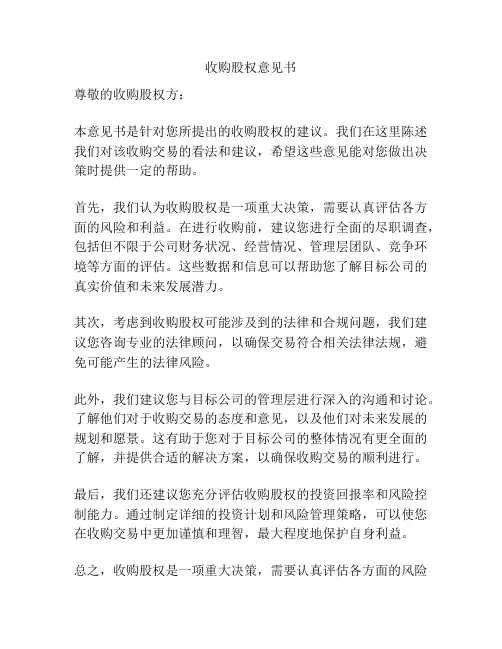 收购股权意见书

尊敬的收购股权方：

本意见书是针对您所提出的收购股权的建议。我们在这里陈述我们对该收购交易的看法和建议，希望这些意见能对您做出决策时提供一定的帮助。

首先，我们认为收购股权是一项重大决策，需要认真评估各方面的风险和利益。在进行收购前，建议您进行全面的尽职调查，包括但不限于公司财务状况、经营情况、管理层团队、竞争环境等方面的评估。这些数据和信息可以帮助您了解目标公司的真实价值和未来发展潜力。

其次，考虑到收购股权可能涉及到的法律和合规问题，我们建议您咨询专业的法律顾问，以确保交易符合相关法律法规，避免可能产生的法律风险。

此外，我们建议您与目标公司的管理层进行深入的沟通和讨论。了解他们对于收购交易的态度和意见，以及他们对未来发展的规划和愿景。这有助于您对于目标公司的整体情况有更全面的了解，并提供合适的解决方案，以确保收购交易的顺利进行。

最后，我们还建议您充分评估收购股权的投资回报率和风险控制能力。通过制定详细的投资计划和风险管理策略，可以使您在收购交易中更加谨慎和理智，最大程度地保护自身利益。

总之，收购股权是一项重大决策，需要认真评估各方面的风险